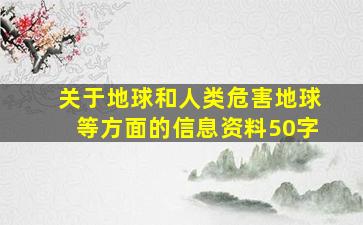 关于地球和人类危害地球等方面的信息资料50字